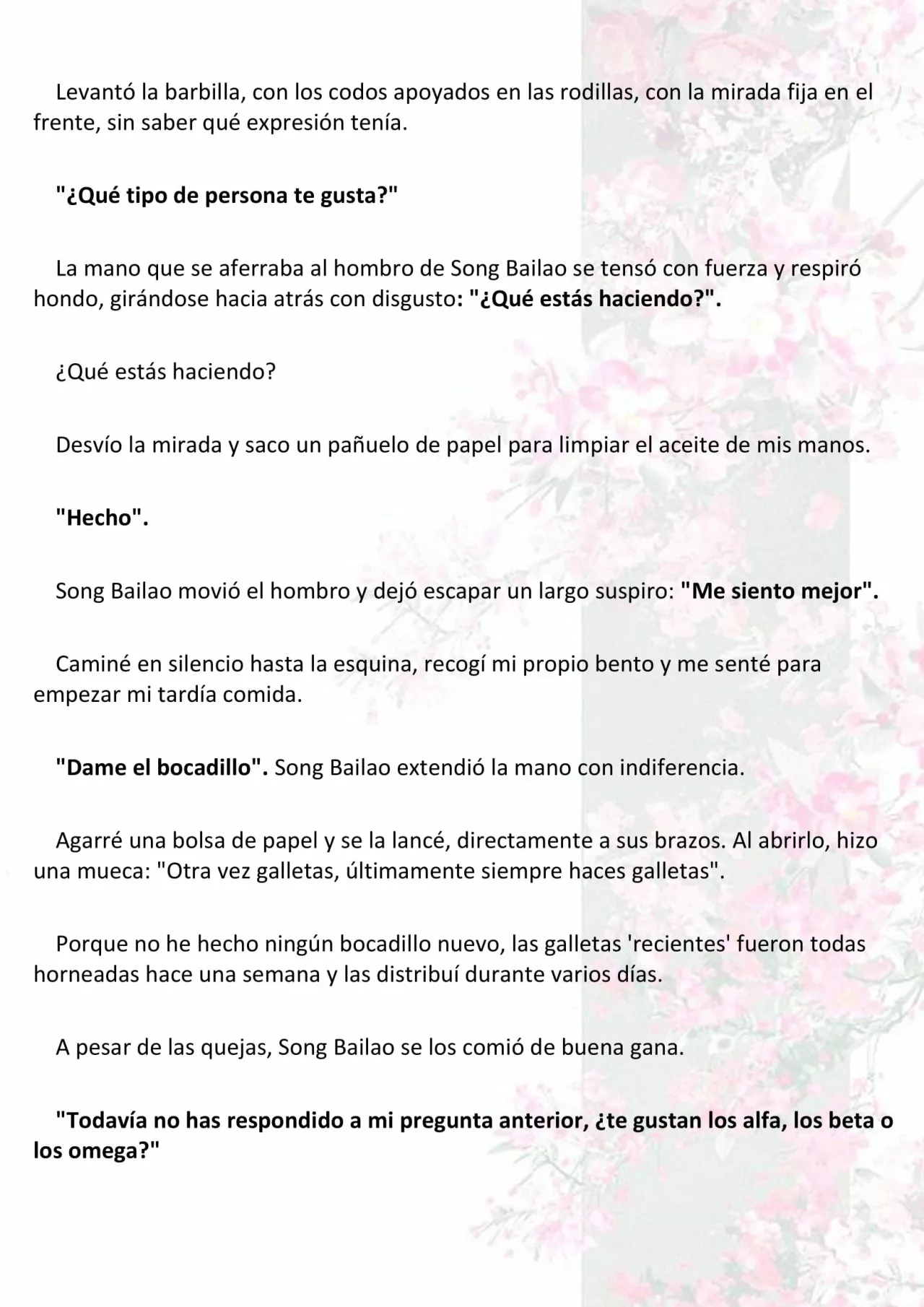 Levantó la barbilla, con los codos apoyados en las rodillas, con la mirada fija en el frente, sin saber qué expresión tenía.

"¿Qué tipo de persona te gusta?"

La mano que se aferraba al hombro de Song Bailao se tensó con fuerza y respiró hondo, girándose hacia atrás con disgusto: "¿Qué estás haciendo?".

¿Qué estás haciendo?

Desvío la mirada y saco un pañuelo de papel para limpiar el aceite de mis manos.

"Hecho".

Song Bailao movió el hombro y dejó escapar un largo suspiro: "Me siento mejor".

Caminé en silencio hasta la esquina, recogí mi propio bento y me senté para empezar mi tardía comida.

"Dame el bocadillo". Song Bailao extendió la mano con indiferencia.

Agarré una bolsa de papel y se la lancé, directamente a sus brazos. Al abrirlo, hizo una mueca: "Otra vez galletas, últimamente siempre haces galletas".

Porque no he hecho ningún bocadillo nuevo, las galletas 'recientes' fueron todas horneadas hace una semana y las distribuí durante varios días.

A pesar de las quejas, Song Bailao se los comió de buena gana.

"Todavía no has respondido a mi pregunta anterior, ¿te gustan los alfa, los beta o los omega?"